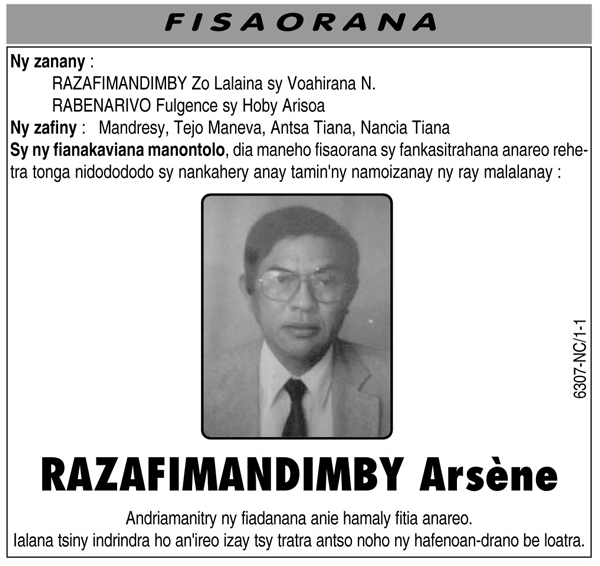 FISAORANA

Ny zanany :
RAZAFIMANDIMBY Zo Lalaina sy Voahirana N.
RABENARIVO Fulgence sy Hoby Arisoa
Ny zafiny : Mandresy, Tejo Maneva, Antsa Tiana, Nancia Tiana
Sy ny fianakaviana manontolo, dia maneho fisaorana sy fankasitrahana anareo rehetra tonga nidodododo sy nankahery anay tamin'ny namoizanay ny ray malalanay :

6307-NC/1-1

RAZAFIMANDIMBY Arsène

Andriamanitry ny fiadanana anie hamaly fitia anareo.
Ialana tsiny indrindra ho an'ireo izay tsy tratra antso noho ny hafenoan-drano be loatra.